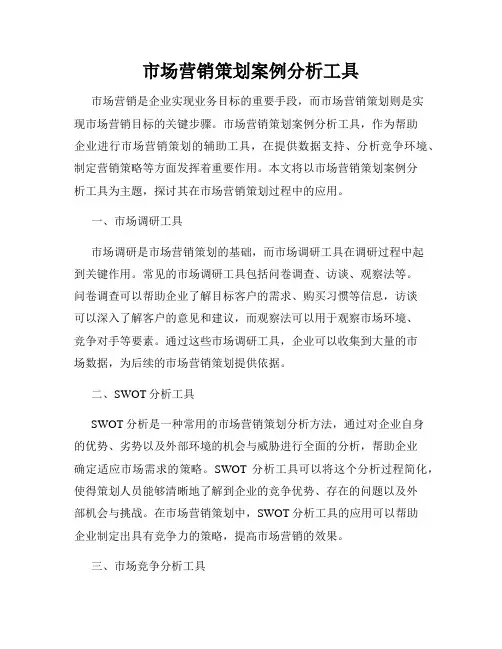 市场营销策划案例分析工具

市场营销是企业实现业务目标的重要手段，而市场营销策划则是实现市场营销目标的关键步骤。市场营销策划案例分析工具，作为帮助企业进行市场营销策划的辅助工具，在提供数据支持、分析竞争环境、制定营销策略等方面发挥着重要作用。本文将以市场营销策划案例分析工具为主题，探讨其在市场营销策划过程中的应用。

一、市场调研工具

市场调研是市场营销策划的基础，而市场调研工具在调研过程中起到关键作用。常见的市场调研工具包括问卷调查、访谈、观察法等。问卷调查可以帮助企业了解目标客户的需求、购买习惯等信息，访谈可以深入了解客户的意见和建议，而观察法可以用于观察市场环境、竞争对手等要素。通过这些市场调研工具，企业可以收集到大量的市场数据，为后续的市场营销策划提供依据。

二、SWOT 分析工具

SWOT 分析是一种常用的市场营销策划分析方法，通过对企业自身的优势、劣势以及外部环境的机会与威胁进行全面的分析，帮助企业确定适应市场需求的策略。SWOT 分析工具可以将这个分析过程简化，使得策划人员能够清晰地了解到企业的竞争优势、存在的问题以及外部机会与挑战。在市场营销策划中，SWOT 分析工具的应用可以帮助企业制定出具有竞争力的策略，提高市场营销的效果。

三、市场竞争分析工具